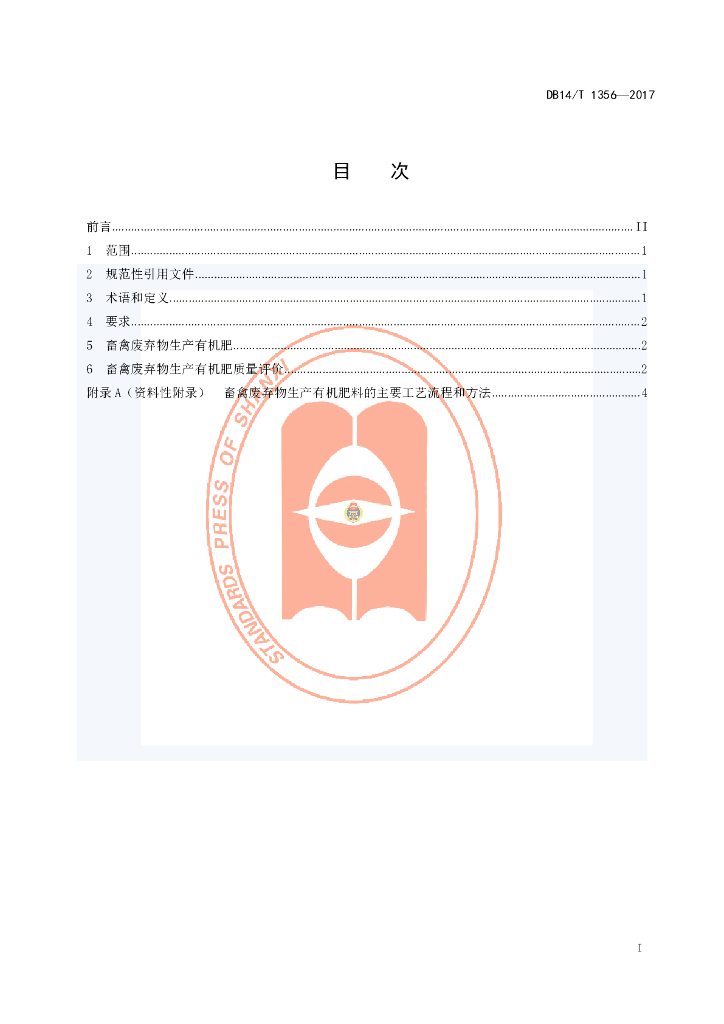 DB14/T 1356—2017

目 次

前言 II
1 范围 1
2 规范性引用文件 1
3 术语和定义 1
4 要求 2
5 畜禽废弃物生产有机肥 2
6 畜禽废弃物生产有机肥质量评价 2
附录A（资料性附录） 畜禽废弃物生产有机肥料的主要工艺流程和方法 4

I

STANDARDS PRESS OF SHANXI